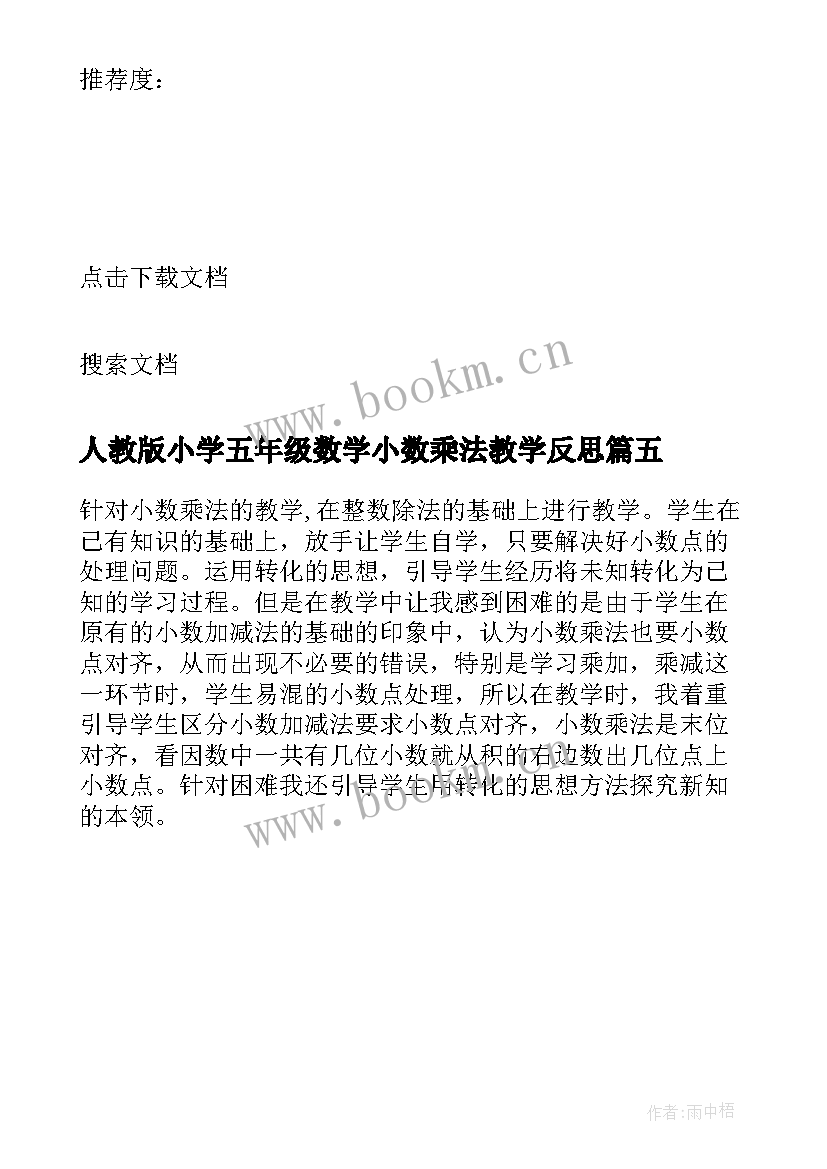 推荐度：

点击下载文档

搜索文档

www.bookm.cn

人教版小学五年级数学小数乘法教学反思篇五

针对小数乘法的教学,在整数除法的基础上进行教学。学生在已有知识的基础上，放手让学生自学，只要解决好小数点的处理问题。运用转化的思想，引导学生经历将未知转化为已知的学习过程。但是在教学中让我感到困难的是由于学生在原有的小数加减法的基础的印象中，认为小数乘法也要小数点对齐，从而出现不必要的错误，特别是学习乘加，乘减这一环节时，学生易混的小数点处理，所以在教学时，我着重引导学生区分小数加减法要求小数点对齐，小数乘法是末位对齐，看因数中一共有几位小数就从积的右边数出几位点上小数点。针对困难我还引导学生用转化的思想方法探究新知的本领。

www.bookm.cn

作者:雨中梧